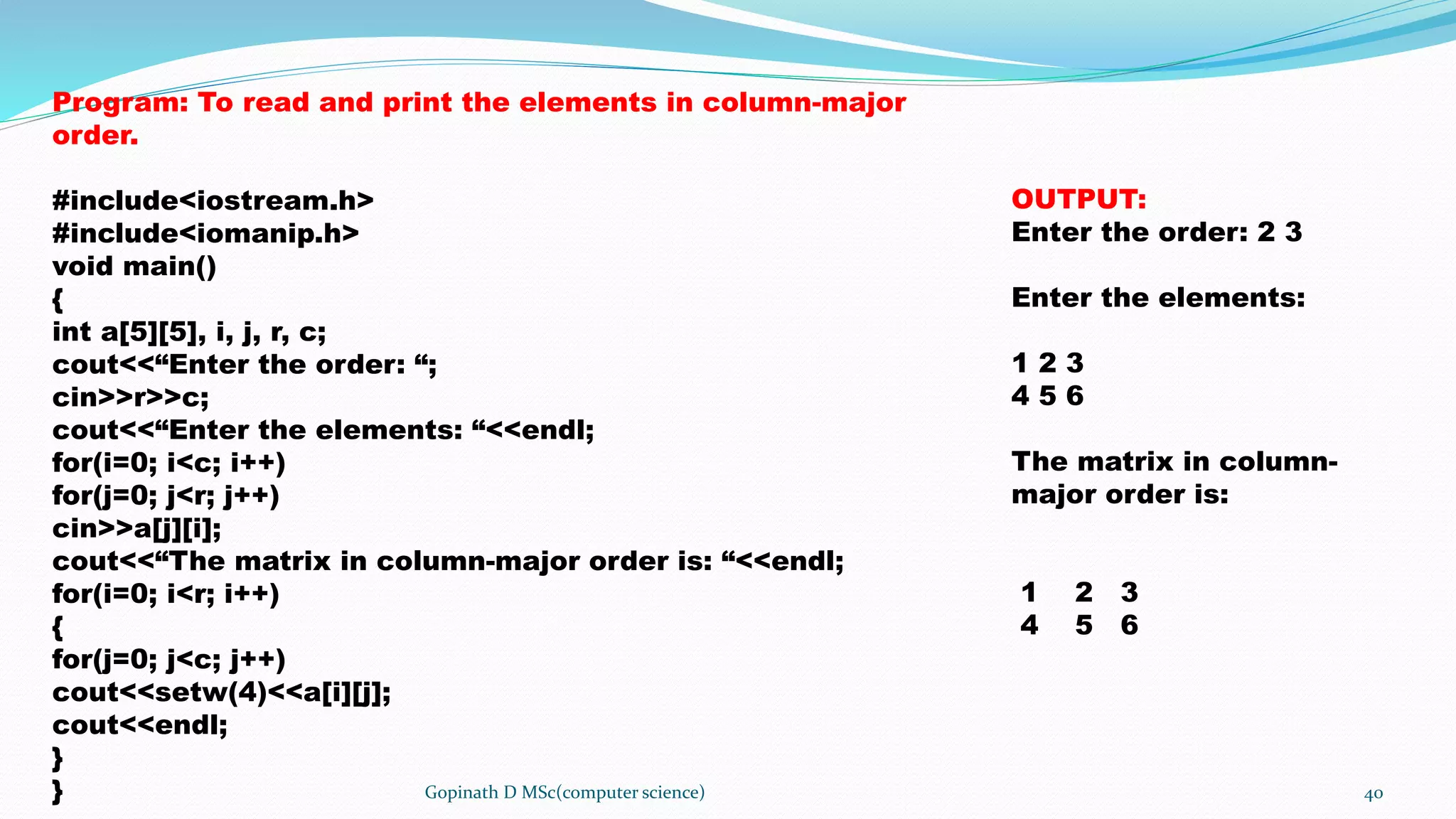 Program: To read and print the elements in column-major order.

#include<iostream.h>
#include<iomanip.h>
void main()
{
int a[5][5], i, j, r, c;
cout<<“Enter the order: “;
cin>>r>>c;
cout<<“Enter the elements: “<<endl;
for(i=0; i<c; i++)
for(j=0; j<r; j++)
cin>>a[j][i];
cout<<“The matrix in column-major order is: “<<endl;
for(i=0; i<r; i++)
{
for(j=0; j<c; j++)
cout<<setw(4)<<a[i][j];
cout<<endl;
}
}

OUTPUT:
Enter the order: 2 3

Enter the elements:

1 2 3
4 5 6

The matrix in column-major order is:

1 2 3
4 5 6

Gopinath D MSc(computer science)

40